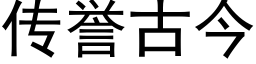 传誉古今